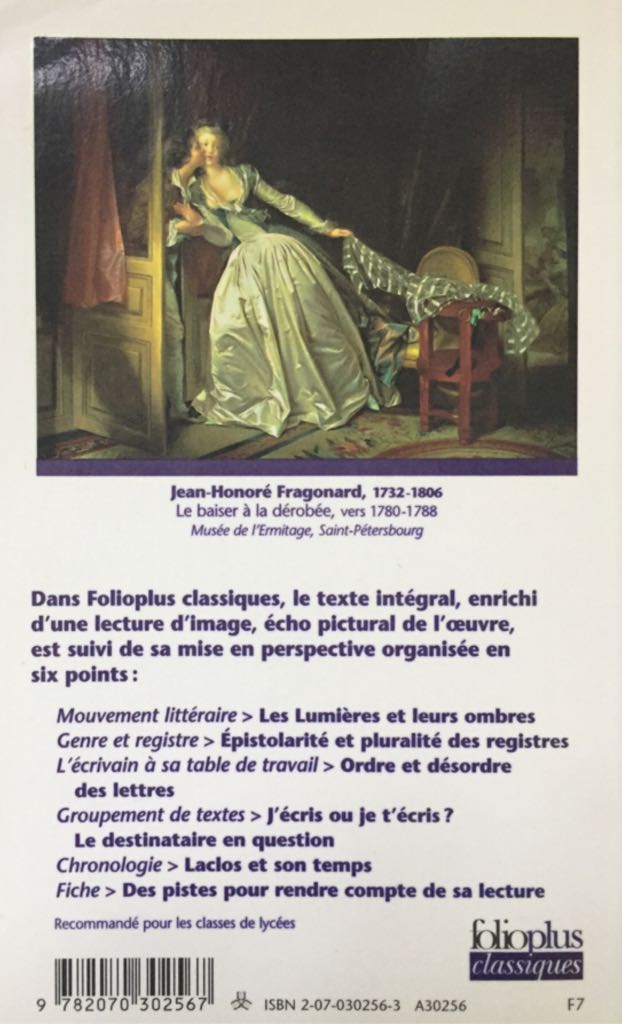 Jean-Honoré Fragonard, 1732-1806
Le baiser à la dérobée, vers 1780-1788
Musée de l'Ermitage, Saint-Pétersbourg

Dans Folioplus classiques, le texte intégral, enrichi d'une lecture d'image, écho pictural de l'œuvre, est suivi de sa mise en perspective organisée en six points :

Mouvement littéraire > Les Lumières et leurs ombres
Genre et registre > Épistolarité et pluralité des registres
L'écrivain à sa table de travail > Ordre et désordre des lettres
Groupement de textes > J'écris ou je t'écris ? Le destinataire en question
Chronologie > Laclos et son temps
Fiche > Des pistes pour rendre compte de sa lecture

Recommandé pour les classes de lycées

folioplus classiques

9 782070 302567 ISBN 2-07-030256-3 A30256 F7